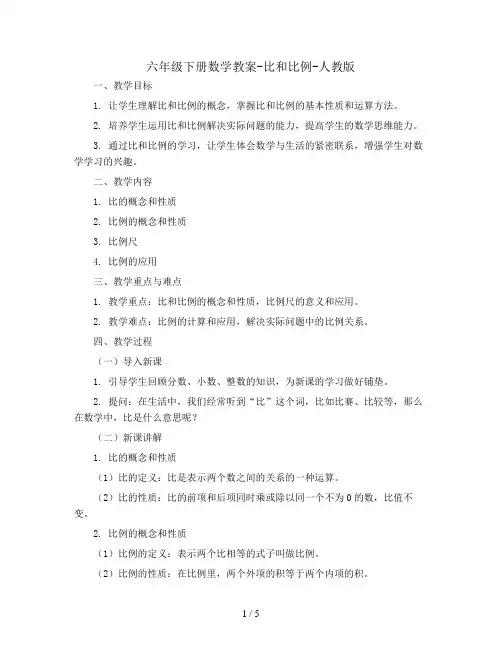 六年级下册数学教案-比和比例-人教版

一、教学目标

1. 让学生理解比和比例的概念，掌握比和比例的基本性质和运算方法。

2. 培养学生运用比和比例解决实际问题的能力，提高学生的数学思维能力。

3. 通过比和比例的学习，让学生体会数学与生活的紧密联系，增强学生对数学学习的兴趣。

二、教学内容

1. 比的概念和性质

2. 比例的概念和性质

3. 比例尺

4. 比例的应用

三、教学重点与难点

1. 教学重点：比和比例的概念和性质，比例尺的意义和应用。

2. 教学难点：比例的计算和应用，解决实际问题中的比例关系。

四、教学过程

（一）导入新课

1. 引导学生回顾分数、小数、整数的知识，为新课的学习做好铺垫。

2. 提问：在生活中，我们经常听到“比”这个词，比如比赛、比较等，那么在数学中，比是什么意思呢？

（二）新课讲解

1. 比的概念和性质

（1）比的定义：比是表示两个数之间的关系的一种运算。

（2）比的性质：比的前项和后项同时乘或除以同一个不为0的数，比值不变。

2. 比例的概念和性质

（1）比例的定义：表示两个比相等的式子叫做比例。

（2）比例的性质：在比例里，两个外项的积等于两个内项的积。

1 / 5